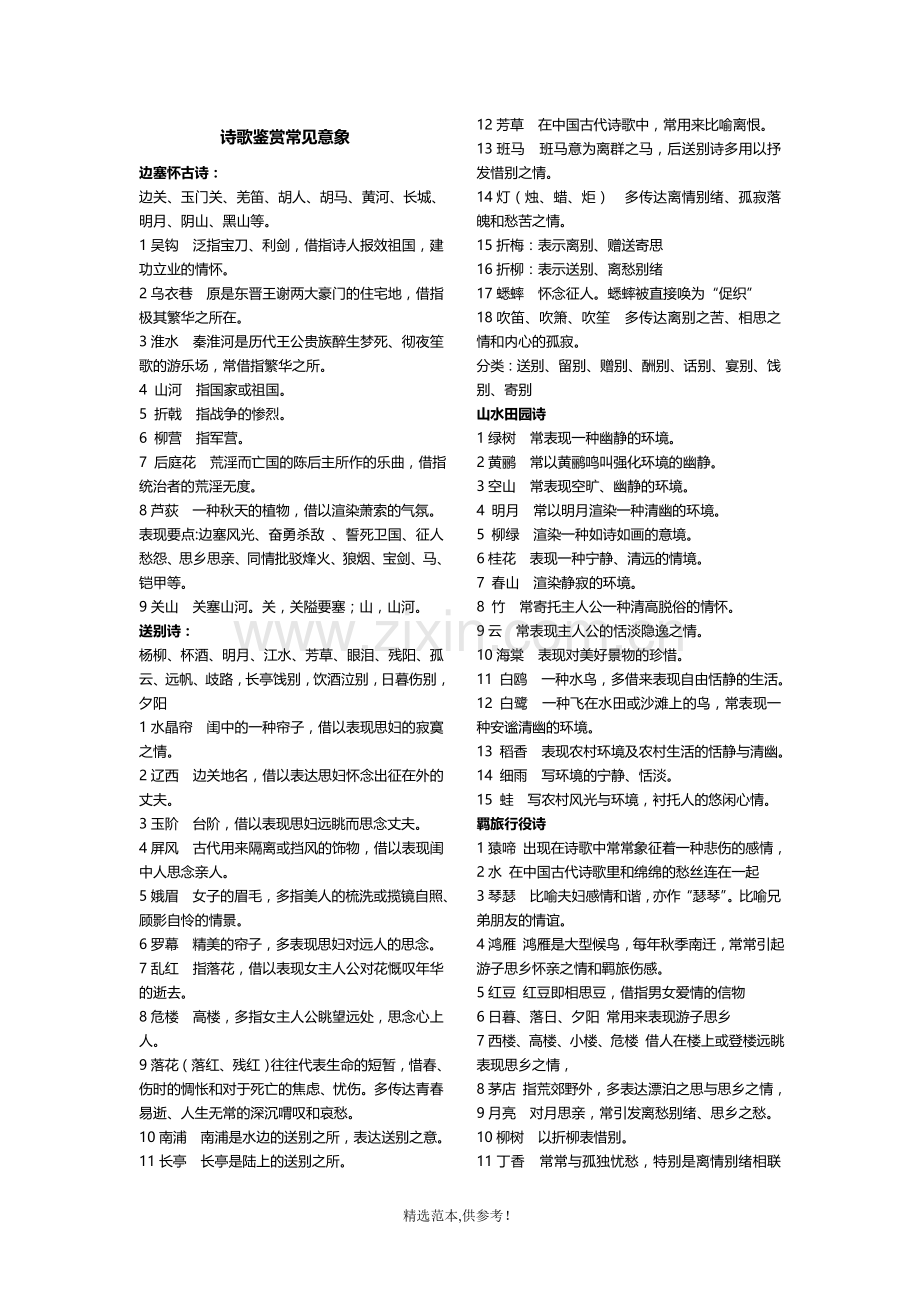 诗歌鉴赏常见意象

边塞怀古诗：

边关、玉门关、羌笛、胡人、胡马、黄河、长城、明月、阴山、黑山等。

1吴钩 泛指宝刀、利剑，借指诗人报效祖国，建功立业的情怀。

2乌衣巷 原是东晋王谢两大豪门的住宅地，借指极其繁华之所在。

3淮水 秦淮河是历代王公贵族醉生梦死、彻夜笙歌的游乐场，常借指繁华之所。

4 山河 指国家或祖国。

5 折戟 指战争的惨烈。

6 柳营 指军营。

7 后庭花 荒淫而亡国的陈后主所作的乐曲，借指统治者的荒淫无度。

8芦荻 一种秋天的植物，借以渲染萧索的气氛。

表现要点:边塞风光、奋勇杀敌 、誓死卫国、征人愁怨、思乡思亲、同情批驳烽火、狼烟、宝剑、马、铠甲等。

9关山 关塞山河。关，关隘要塞；山，山河。

送别诗：

杨柳、杯酒、明月、江水、芳草、眼泪、残阳、孤云、远帆、歧路，长亭饯别，饮酒泣别，日暮伤别，夕阳

1水晶帘 闺中的一种帘子，借以表现思妇的寂寞之情。

2辽西 边关地名，借以表达思妇怀念出征在外的丈夫。

3玉阶 台阶，借以表现思妇远眺而思念丈夫。

4屏风 古代用来隔离或挡风的饰物，借以表现闺中人思念亲人。

5娥眉 女子的眉毛，多指美人的梳洗或揽镜自照、顾影自怜的情景。

6罗幕 精美的帘子，多表现思妇对远人的思念。

7乱红 指落花，借以表现女主人公对花慨叹年华的逝去。

8危楼 高楼，多指女主人公眺望远处，思念心上人。

9落花（落红、残红）往往代表生命的短暂，惜春、伤时的惆怅和对于死亡的焦虑、忧伤。多传达青春易逝、人生无常的深沉喟叹和哀愁。

10南浦 南浦是水边的送别之所，表达送别之意。

11长亭 长亭是陆上的送别之所。

12芳草 在中国古代诗歌中，常用来比喻离恨。

13班马 班马意为离群之马，后送别诗多用以抒发惜别之情。

14灯（烛、蜡、炬） 多传达离情别绪、孤寂落魄和愁苦之情。

15折梅：表示离别、赠送寄思

16折柳：表示送别、离愁别绪

17蟋蟀 怀念征人。蟋蟀被直接唤为“促织”

18吹笛、吹箫、吹笙 多传达离别之苦、相思之情和内心的孤寂。

分类：送别、留别、赠别、酬别、话别、宴别、饯别、寄别

山水田园诗

1绿树 常表现一种幽静的环境。

2黄鹂 常以黄鹂鸣叫强化环境的幽静。

3空山 常表现空旷、幽静的环境。

4 明月 常以明月渲染一种清幽的环境。

5 柳绿 渲染一种如诗如画的意境。

6桂花 表现一种宁静、清远的情境。

7 春山 渲染静寂的环境。

8 竹 常寄托主人公一种清高脱俗的情怀。

9云 常表现主人公的恬淡隐逸之情。

10海棠 表现对美好景物的珍惜。

11 白鸥 一种水鸟，多借来表现自由恬静的生活。

12 白鹭 一种飞在水田或沙滩上的鸟，常表现一种安谧清幽的环境。

13 稻香 表现农村环境及农村生活的恬静与清幽。

14 细雨 写环境的宁静、恬淡。

15 蛙 写农村风光与环境，衬托人的悠闲心情。

羁旅行役诗

1猿啼 出现在诗歌中常常象征着一种悲伤的感情，

2水 在中国古代诗歌里和绵绵的愁丝连在一起

3琴瑟 比喻夫妇感情和谐，亦作“瑟琴”。比喻兄弟朋友的情谊。

4鸿雁 鸿雁是大型候鸟，每年秋季南迁，常常引起游子思乡怀亲之情和羁旅伤感。

5红豆 红豆即相思豆，借指男女爱情的信物

6日暮、落日、夕阳 常用来表现游子思乡

7西楼、高楼、小楼、危楼 借人在楼上或登楼远眺表现思乡之情，

8茅店 指荒郊野外，多表达漂泊之思与思乡之情，

9月亮 对月思亲，常引发离愁别绪、思乡之愁。

10柳树 以折柳表惜别。

11丁香 常常与孤独忧愁，特别是离情别绪相联

精选范本,供参考!

www.zixin.com.cn